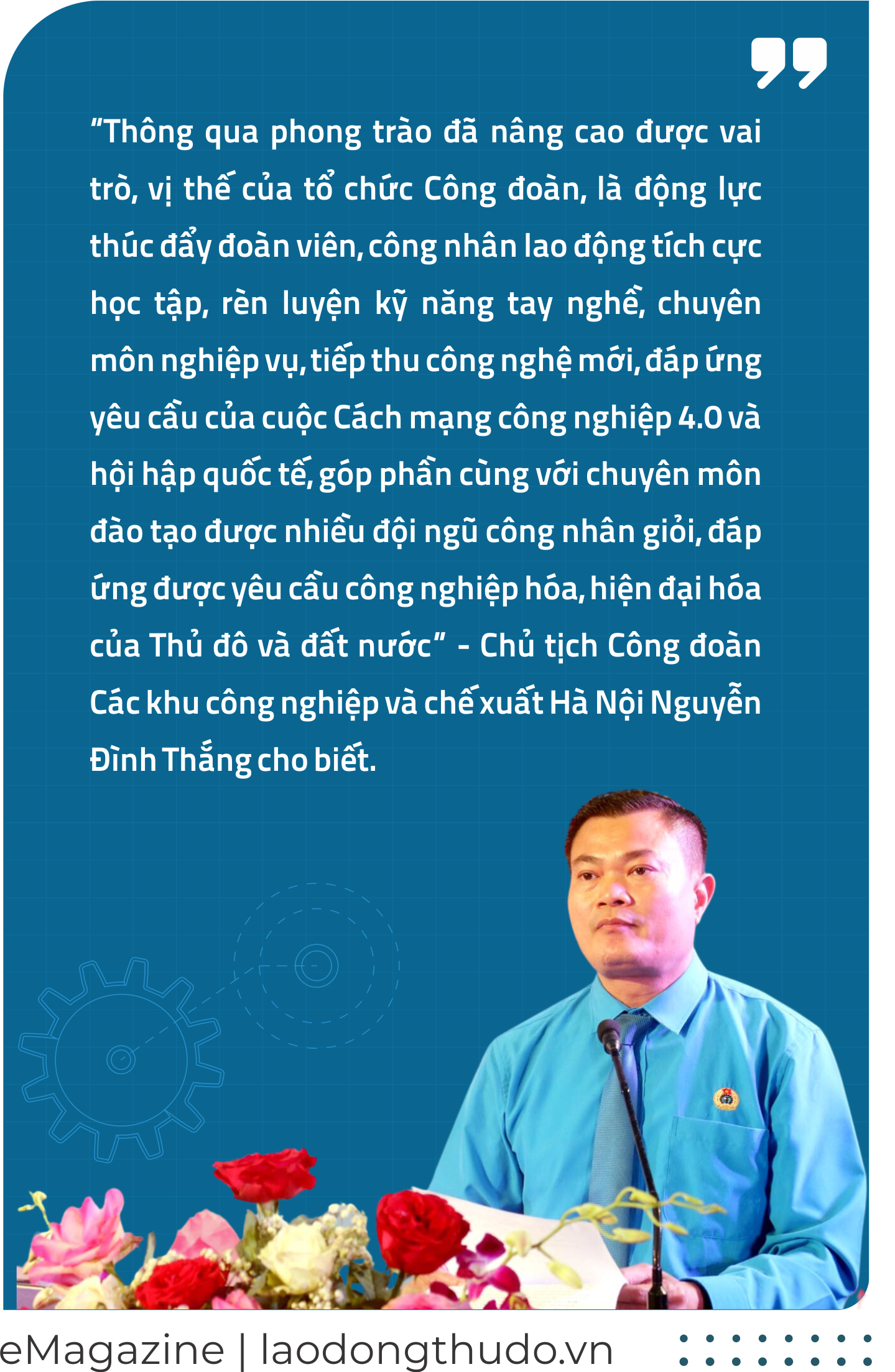 "Thông qua phong trào đã nâng cao được vai trò, vị thế của tổ chức Công đoàn, là động lực thúc đẩy đoàn viên, công nhân lao động tích cực học tập, rèn luyện kỹ năng tay nghề, chuyên môn nghiệp vụ, tiếp thu công nghệ mới, đáp ứng yêu cầu của cuộc Cách mạng công nghiệp 4.0 và hội hập quốc tế, góp phần cùng với chuyên môn đào tạo được nhiều đội ngũ công nhân giỏi, đáp ứng được yêu cầu công nghiệp hóa, hiện đại hóa của Thủ đô và đất nước" - Chủ tịch Công đoàn Các khu công nghiệp và chế xuất Hà Nội Nguyễn Đình Thắng cho biết.

eMagazine | laodongthudo.vn